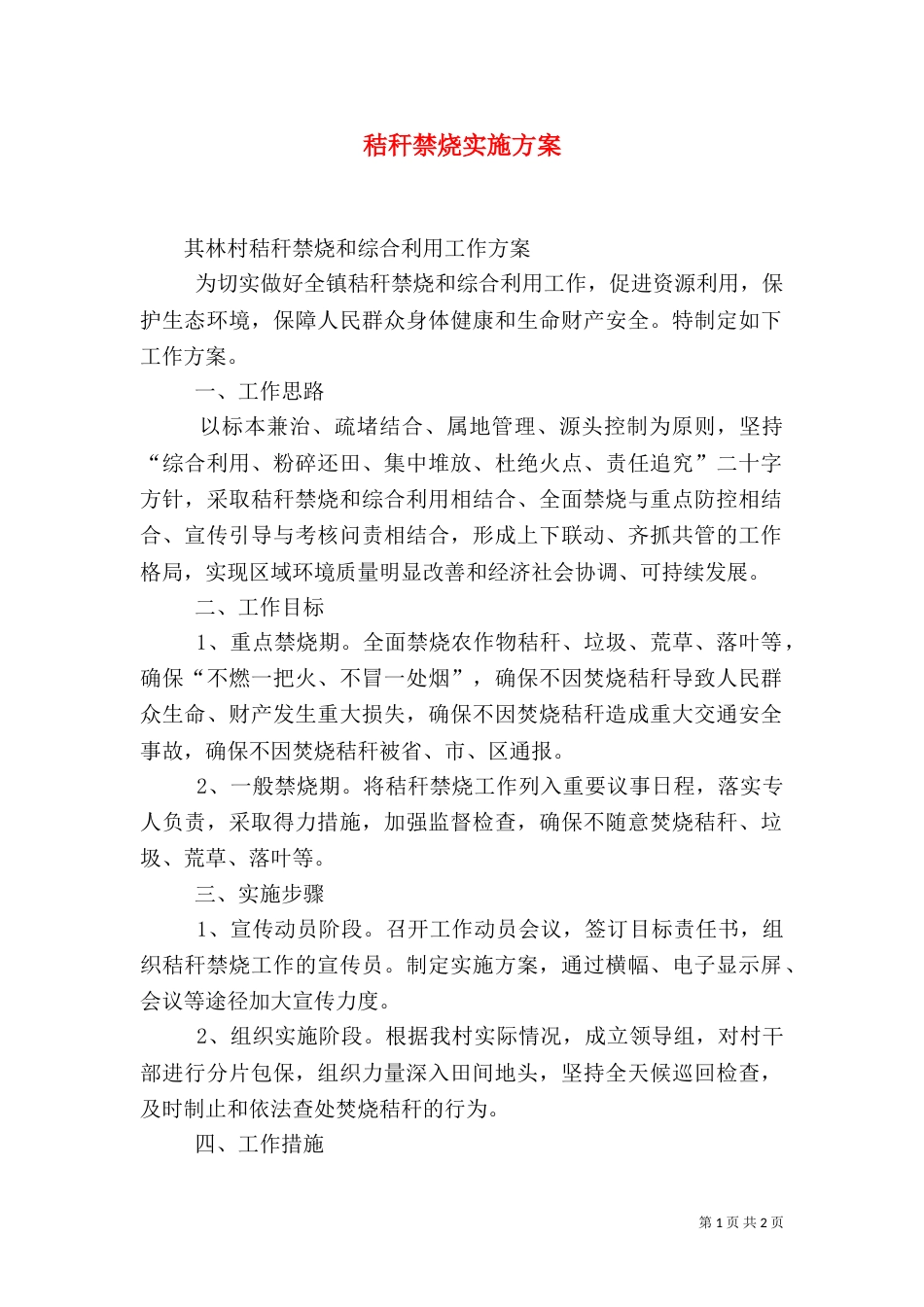 秸秆禁烧实施方案

其林村秸秆禁烧和综合利用工作方案

为切实做好全镇秸秆禁烧和综合利用工作，促进资源利用，保护生态环境，保障人民群众身体健康和生命财产安全。特制定如下工作方案。

一、工作思路

以标本兼治、疏堵结合、属地管理、源头控制为原则，坚持“综合利用、粉碎还田、集中堆放、杜绝火点、责任追究”二十字方针，采取秸秆禁烧和综合利用相结合、全面禁烧与重点防控相结合、宣传引导与考核问责相结合，形成上下联动、齐抓共管的工作格局，实现区域环境质量明显改善和经济社会协调、可持续发展。

二、工作目标

1、重点禁烧期。全面禁烧农作物秸秆、垃圾、荒草、落叶等，确保“不燃一把火、不冒一处烟”，确保不因焚烧秸秆导致人民群众生命、财产发生重大损失，确保不因焚烧秸秆造成重大交通安全事故，确保不因焚烧秸秆被省、市、区通报。

2、一般禁烧期。将秸秆禁烧工作列入重要议事日程，落实专人负责，采取得力措施，加强监督检查，确保不随意焚烧秸秆、垃圾、荒草、落叶等。

三、实施步骤

1、宣传动员阶段。召开工作动员会议，签订目标责任书，组织秸秆禁烧工作的宣传员。制定实施方案，通过横幅、电子显示屏、会议等途径加大宣传力度。

2、组织实施阶段。根据我村实际情况，成立领导组，对村干部进行分片包保，组织力量深入田间地头，坚持全天候巡回检查，及时制止和依法查处焚烧秸秆的行为。

四、工作措施

第 1 页 共 2 页